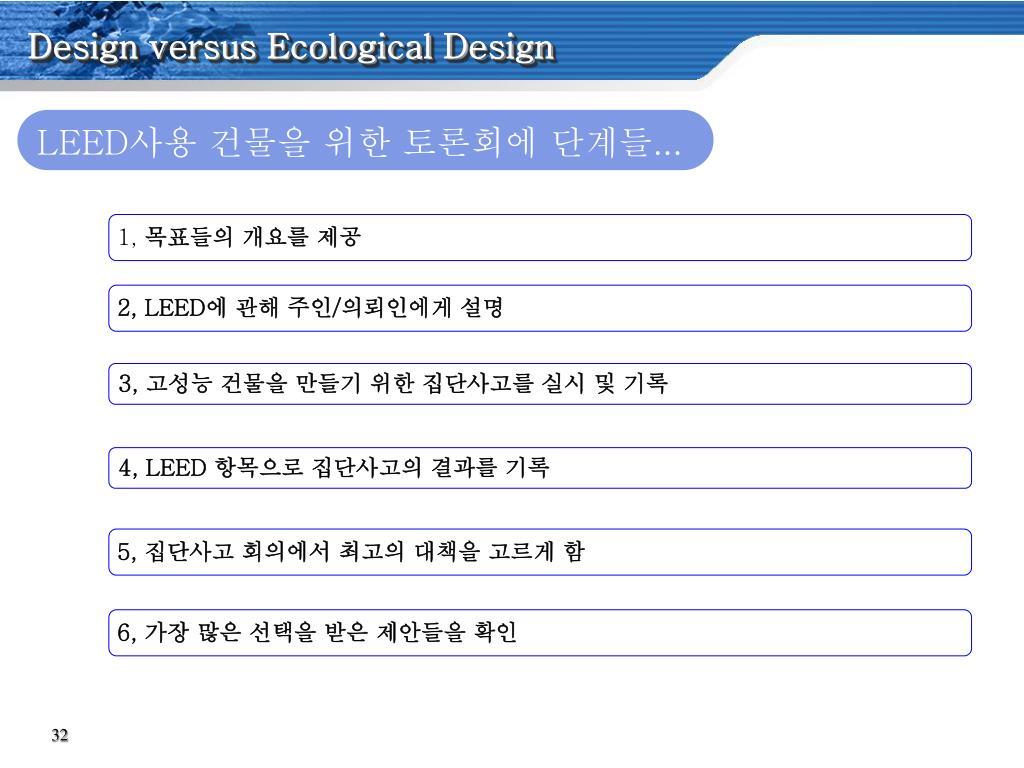 Design versus Ecological Design

LEED사용 건물을 위한 토론회에 단계들...

1, 목표들의 개요를 제공

2, LEED에 관해 주인/의뢰인에게 설명

3, 고성능 건물을 만들기 위한 집단사고를 실시 및 기록

4, LEED 항목으로 집단사고의 결과를 기록

5, 집단사고 회의에서 최고의 대책을 고르게 함

6, 가장 많은 선택을 받은 제안들을 확인

32